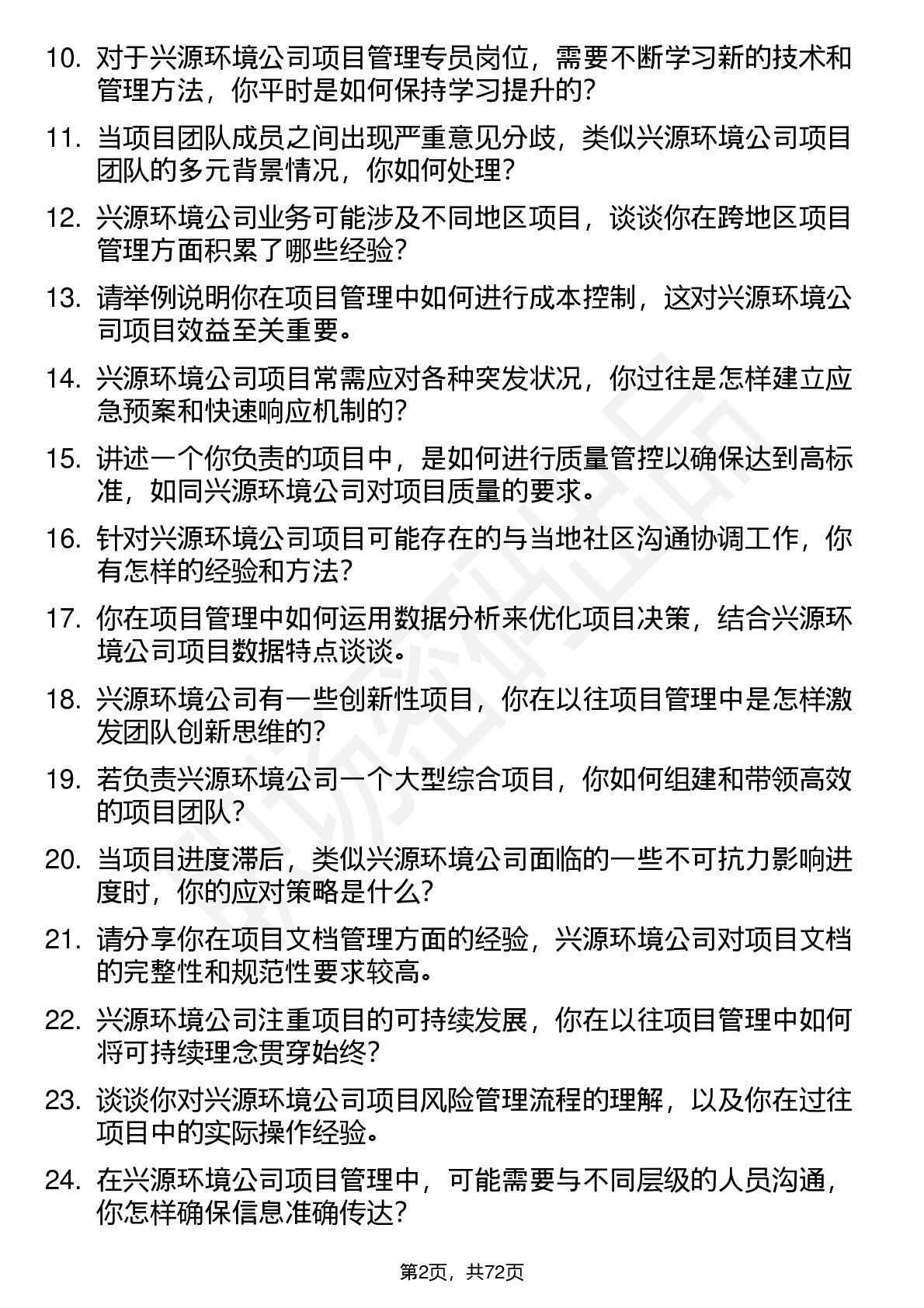 10. 对于兴源环境公司项目管理专员岗位，需要不断学习新的技术和管理方法，你平时是如何保持学习提升的？

11. 当项目团队成员之间出现严重意见分歧，类似兴源环境公司项目团队的多元背景情况，你如何处理？

12. 兴源环境公司业务可能涉及不同地区项目，谈谈你在跨地区项目管理方面积累了哪些经验？

13. 请举例说明你在项目管理中如何进行成本控制，这对兴源环境公司项目效益至关重要。

14. 兴源环境公司项目常需应对各种突发状况，你过往是怎样建立应急预案和快速响应机制的？

15. 讲述一个你负责的项目中，是如何进行质量管控以确保达到高标准，如同兴源环境公司对项目质量的要求。

16. 针对兴源环境公司项目可能存在的与当地社区沟通协调工作，你有怎样的经验和方法？

17. 你在项目管理中如何运用数据分析来优化项目决策，结合兴源环境公司项目数据特点谈谈。

18. 兴源环境公司有一些创新性项目，你在以往项目管理中是怎样激发团队创新思维的？

19. 若负责兴源环境公司一个大型综合项目，你如何组建和带领高效的项目团队？

20. 当项目进度滞后，类似兴源环境公司面临的一些不可抗力影响进度时，你的应对策略是什么？

21. 请分享你在项目文档管理方面的经验，兴源环境公司对项目文档的完整性和规范性要求较高。

22. 兴源环境公司注重项目的可持续发展，你在以往项目管理中如何将可持续理念贯穿始终？

23. 谈谈你对兴源环境公司项目风险管理流程的理解，以及你在过往项目中的实际操作经验。

24. 在兴源环境公司项目管理中，可能需要与不同层级的人员沟通，你怎样确保信息准确传达？

第2页，共72页